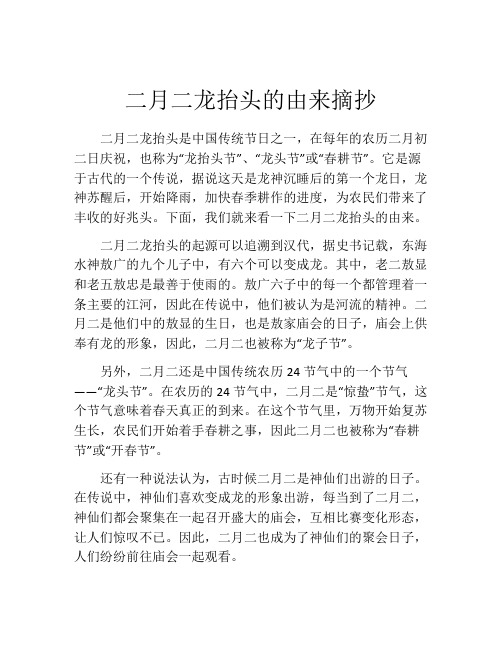 二月二龙抬头的由来摘抄

二月二龙抬头是中国传统节日之一，在每年的农历二月初二日庆祝，也称为“龙抬头节”、“龙头节”或“春耕节”。它是源于古代的一个传说，据说这天是龙神沉睡后的第一个龙日，龙神苏醒后，开始降雨，加快春季耕作的进度，为农民们带来了丰收的好兆头。下面，我们就来看一下二月二龙抬头的由来。

二月二龙抬头的起源可以追溯到汉代，据史书记载，东海水神敖广的九个儿子中，有六个可以变成龙。其中，老二敖显和老五敖忠是最善于使雨的。敖广六子中的每一个都管理着一条主要的江河，因此在传说中，他们被认为是河流的精神。二月二是他们中的敖显的生日，也是敖家庙会的日子，庙会上供奉有龙的形象，因此，二月二也被称为“龙子节”。

另外，二月二还是中国传统农历 24 节气中的一个节气——“龙头节”。在农历的 24 节气中，二月二是“惊蛰”节气，这个节气意味着春天真正的到来。在这个节气里，万物开始复苏生长，农民们开始着手春耕之事，因此二月二也被称为“春耕节”或“开春节”。

还有一种说法认为，古时候二月二是神仙们出游的日子。在传说中，神仙们喜欢变成龙的形象出游，每当到了二月二，神仙们都会聚集在一起召开盛大的庙会，互相比赛变化形态，让人们惊叹不已。因此，二月二也成为了神仙们的聚会日子，人们纷纷前往庙会一起观看。